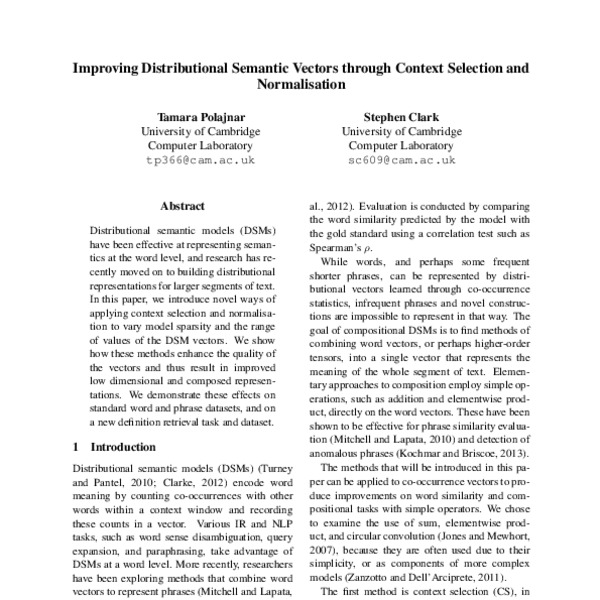 Improving Distributional Semantic Vectors through Context Selection and Normalisation

Tamara Polajnar
University of Cambridge
Computer Laboratory
tp366@cam.ac.uk

Stephen Clark
University of Cambridge
Computer Laboratory
sc609@cam.ac.uk

Abstract

Distributional semantic models (DSMs) have been effective at representing semantics at the word level, and research has recently moved on to building distributional representations for larger segments of text. In this paper, we introduce novel ways of applying context selection and normalisation to vary model sparsity and the range of values of the DSM vectors. We show how these methods enhance the quality of the vectors and thus result in improved low dimensional and composed representations. We demonstrate these effects on standard word and phrase datasets, and on a new definition retrieval task and dataset.

1 Introduction

Distributional semantic models (DSMs) (Turney and Pantel, 2010; Clarke, 2012) encode word meaning by counting co-occurrences with other words within a context window and recording these counts in a vector. Various IR and NLP tasks, such as word sense disambiguation, query expansion, and paraphrasing, take advantage of DSMs at a word level. More recently, researchers have been exploring methods that combine word vectors to represent phrases (Mitchell and Lapata, al., 2012). Evaluation is conducted by comparing the word similarity predicted by the model with the gold standard using a correlation test such as Spearman's $\rho$.

While words, and perhaps some frequent shorter phrases, can be represented by distributional vectors learned through co-occurrence statistics, infrequent phrases and novel constructions are impossible to represent in that way. The goal of compositional DSMs is to find methods of combining word vectors, or perhaps higher-order tensors, into a single vector that represents the meaning of the whole segment of text. Elementary approaches to composition employ simple operations, such as addition and elementwise product, directly on the word vectors. These have been shown to be effective for phrase similarity evaluation (Mitchell and Lapata, 2010) and detection of anomalous phrases (Kochmar and Briscoe, 2013).

The methods that will be introduced in this paper can be applied to co-occurrence vectors to produce improvements on word similarity and compositional tasks with simple operators. We chose to examine the use of sum, elementwise product, and circular convolution (Jones and Mewhort, 2007), because they are often used due to their simplicity, or as components of more complex models (Zanzotto and Dell'Arciprete, 2011).

The first method is context selection (CS), in